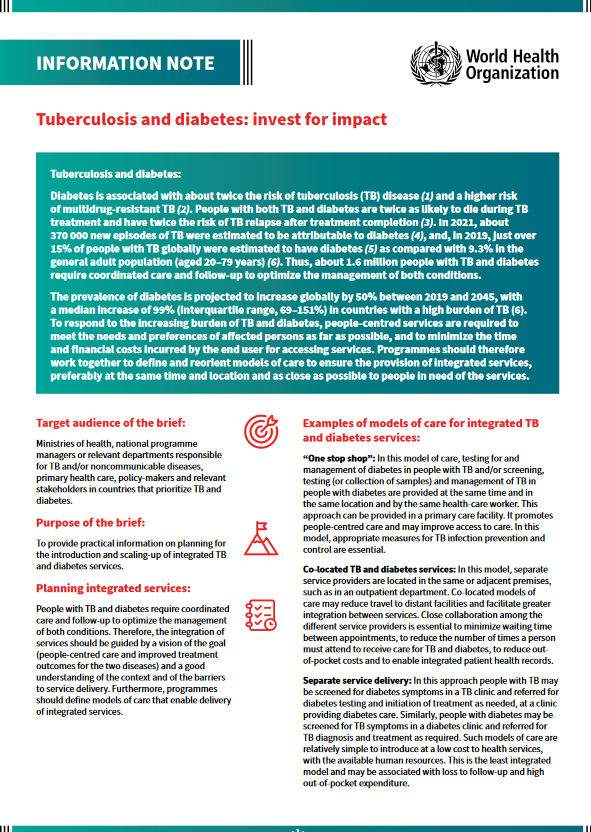 INFORMATION NOTE

World Health Organization

Tuberculosis and diabetes: invest for impact

Tuberculosis and diabetes:

Diabetes is associated with about twice the risk of tuberculosis (TB) disease (1) and a higher risk of multidrug-resistant TB (2). People with both TB and diabetes are twice as likely to die during TB treatment and have twice the risk of TB relapse after treatment completion (3). In 2021, about 370 000 new episodes of TB were estimated to be attributable to diabetes (4), and, in 2019, just over 15% of people with TB globally were estimated to have diabetes (5) as compared with 9.3% in the general adult population (aged 20–79 years) (6). Thus, about 1.6 million people with TB and diabetes require coordinated care and follow-up to optimize the management of both conditions.

The prevalence of diabetes is projected to increase globally by 50% between 2019 and 2045, with a median increase of 99% (interquartile range, 69–151%) in countries with a high burden of TB (6). To respond to the increasing burden of TB and diabetes, people-centred services are required to meet the needs and preferences of affected persons as far as possible, and to minimize the time and financial costs incurred by the end user for accessing services. Programmes should therefore work together to define and reorient models of care to ensure the provision of integrated services, preferably at the same time and location and as close as possible to people in need of the services.

Target audience of the brief:

Ministries of health, national programme managers or relevant departments responsible for TB and/or noncommunicable diseases, primary health care, policy-makers and relevant stakeholders in countries that prioritize TB and diabetes.

Purpose of the brief:

To provide practical information on planning for the introduction and scaling-up of integrated TB and diabetes services.

Planning integrated services:

People with TB and diabetes require coordinated care and follow-up to optimize the management of both conditions. Therefore, the integration of services should be guided by a vision of the goal (people-centred care and improved treatment outcomes for the two diseases) and a good understanding of the context and of the barriers to service delivery. Furthermore, programmes should define models of care that enable delivery of integrated services.

Examples of models of care for integrated TB and diabetes services:

"One stop shop": In this model of care, testing for and management of diabetes in people with TB and/or screening, testing (or collection of samples) and management of TB in people with diabetes are provided at the same time and in the same location and by the same health-care worker. This approach can be provided in a primary care facility. It promotes people-centred care and may improve access to care. In this model, appropriate measures for TB infection prevention and control are essential.

Co-located TB and diabetes services: In this model, separate service providers are located in the same or adjacent premises, such as in an outpatient department. Co-located models of care may reduce travel to distant facilities and facilitate greater integration between services. Close collaboration among the different service providers is essential to minimize waiting time between appointments, to reduce the number of times a person must attend to receive care for TB and diabetes, to reduce out-of-pocket costs and to enable integrated patient health records.

Separate service delivery: In this approach people with TB may be screened for diabetes symptoms in a TB clinic and referred for diabetes testing and initiation of treatment as needed, at a clinic providing diabetes care. Similarly, people with diabetes may be screened for TB symptoms in a diabetes clinic and referred for TB diagnosis and treatment as required. Such models of care are relatively simple to introduce at a low cost to health services, with the available human resources. This is the least integrated model and may be associated with loss to follow-up and high out-of-pocket expenditure.